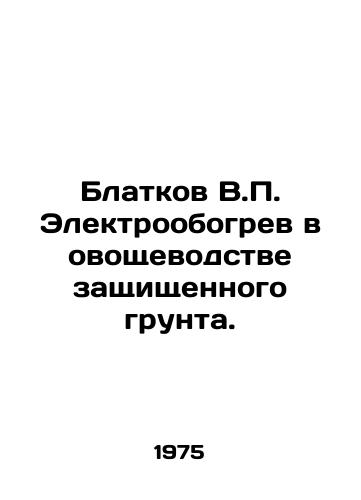 Блатков В.П. Электрообогрев в овощеводстве защищенного грунта.

1975